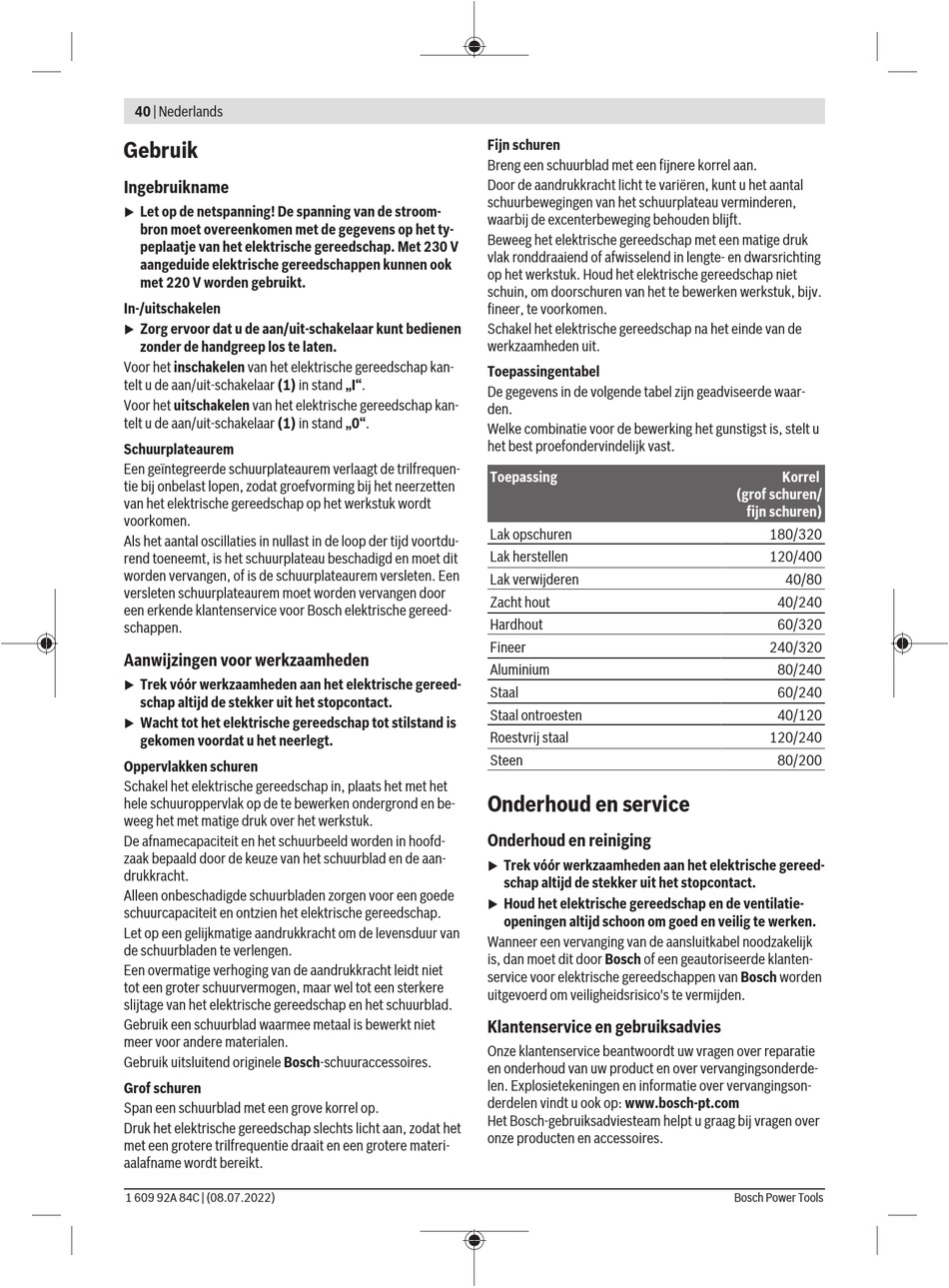 40 | Nederlands

Gebruik

Ingebruikname

▶ Let op de netspanning! De spanning van de stroombron moet overeenkomen met de gegevens op het typeplaatje van het elektrische gereedschap. Met 230 V aangeduide elektrische gereedschappen kunnen ook met 220 V worden gebruikt.

In-/uitschakelen

▶ Zorg ervoor dat u de aan/uit-schakelaar kunt bedienen zonder de handgreep los te laten.

Voor het inschakelen van het elektrische gereedschap kantelt u de aan/uit-schakelaar (1) in stand „I“.

Voor het uitschakelen van het elektrische gereedschap kantelt u de aan/uit-schakelaar (1) in stand „0“.

Schuurplateaurem

Een geïntegreerde schuurplateaurem verlaagt de trilfrequentie bij onbelast lopen, zodat groefvorming bij het neerzetten van het elektrische gereedschap op het werkstuk wordt voorkomen.

Als het aantal oscillaties in nullast in de loop der tijd voortdurend toeneemt, is het schuurplateau beschadigd en moet dit worden vervangen, of is de schuurplateaurem versleten. Een versleten schuurplateaurem moet worden vervangen door een erkende klantenservice voor Bosch elektrische gereedschappen.

Aanwijzingen voor werkzaamheden

▶ Trek vóór werkzaamheden aan het elektrische gereedschap altijd de stekker uit het stopcontact.

▶ Wacht tot het elektrische gereedschap tot stilstand is gekomen voordat u het neerlegt.

Oppervlakken schuren

Schakel het elektrische gereedschap in, plaats het met het hele schuuroppervlak op de te bewerken ondergrond en beweeg het met matige druk over het werkstuk.

De afnamecapaciteit en het schuurbeeld worden in hoofdzaak bepaald door de keuze van het schuurblad en de aandrukkracht.

Alleen onbeschadigde schuurbladen zorgen voor een goede schuurcapaciteit en ontzien het elektrische gereedschap.

Let op een gelijkmatige aandrukkracht om de levensduur van de schuurbladen te verlengen.

Een overmatige verhoging van de aandrukkracht leidt niet tot een groter schuurvermogen, maar wel tot een sterkere slijtage van het elektrische gereedschap en het schuurblad.

Gebruik een schuurblad waarmee metaal is bewerkt niet meer voor andere materialen.

Gebruik uitsluitend originele Bosch-schuuraccessoires.

Grof schuren

Span een schuurblad met een grove korrel op.

Druk het elektrische gereedschap slechts licht aan, zodat het met een grotere trilfrequentie draait en een grotere materiaalafname wordt bereikt.

Fijn schuren

Breng een schuurblad met een fijnere korrel aan.

Door de aandrukkracht licht te variëren, kunt u het aantal schuurbewegingen van het schuurplateau verminderen, waarbij de excenterbeweging behouden blijft.

Beweeg het elektrische gereedschap met een matige druk vlak ronddraaiend of afwisselend in lengte- en dwarsrichting op het werkstuk. Houd het elektrische gereedschap niet schuin, om doorschuren van het te bewerken werkstuk, bijv. fineer, te voorkomen.

Schakel het elektrische gereedschap na het einde van de werkzaamheden uit.

Toepassingentabel

De gegevens in de volgende tabel zijn geadviseerde waarden.

Welke combinatie voor de bewerking het gunstigst is, stelt u het best proefondervindelijk vast.

| Toepassing | Korrel (grof schuren/ fijn schuren) |
|---|---|
| Lak opschuren | 180/320 |
| Lak herstellen | 120/400 |
| Lak verwijderen | 40/80 |
| Zacht hout | 40/240 |
| Hardhout | 60/320 |
| Fineer | 240/320 |
| Aluminium | 80/240 |
| Staal | 60/240 |
| Staal ontroesten | 40/120 |
| Roestvrij staal | 120/240 |
| Steen | 80/200 |

Onderhoud en service

Onderhoud en reiniging

▶ Trek vóór werkzaamheden aan het elektrische gereedschap altijd de stekker uit het stopcontact.

▶ Houd het elektrische gereedschap en de ventilatieopeningen altijd schoon om goed en veilig te werken.

Wanneer een vervanging van de aansluitkabel noodzakelijk is, dan moet dit door Bosch of een geautoriseerde klantenservice voor elektrische gereedschappen van Bosch worden uitgevoerd om veiligheidsrisico's te vermijden.

Klantenservice en gebruiksadvies

Onze klantenservice beantwoordt uw vragen over reparatie en onderhoud van uw product en over vervangingsonderdelen. Explosietekeningen en informatie over vervangingsonderdelen vindt u ook op: www.bosch-pt.com

Het Bosch-gebruiksadviesteam helpt u graag bij vragen over onze producten en accessoires.

1 609 92A 84C | (08.07.2022)

Bosch Power Tools